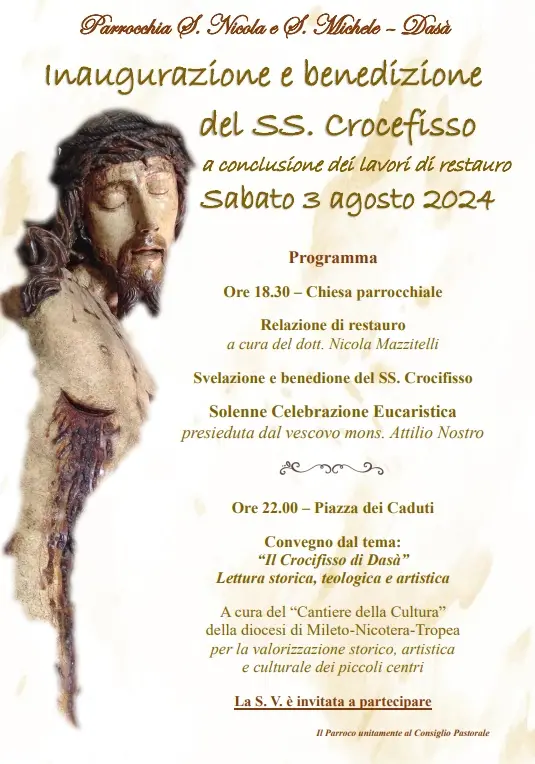 Parrocchia S. Nicola e S. Michele – Dasà

Inaugurazione e benedizione del SS. Crocefisso

a conclusione dei lavori di restauro

Sabato 3 agosto 2024

Programma

Ore 18.30 – Chiesa parrocchiale

Relazione di restauro
a cura del dott. Nicola Mazzitelli

Svelazione e benedione del SS. Crocifisso

Solenne Celebrazione Eucaristica
presieduta dal vescovo mons. Attilio Nostro

Ore 22.00 – Piazza dei Caduti

Convegno dal tema:
"Il Crocifisso di Dasà"
Lettura storica, teologica e artistica

A cura del "Cantiere della Cultura"
della diocesi di Mileto-Nicotera-Tropea
per la valorizzazione storico, artistica
e culturale dei piccoli centri

La S. V. è invitata a partecipare

Il Parroco unitamente al Consiglio Pastorale